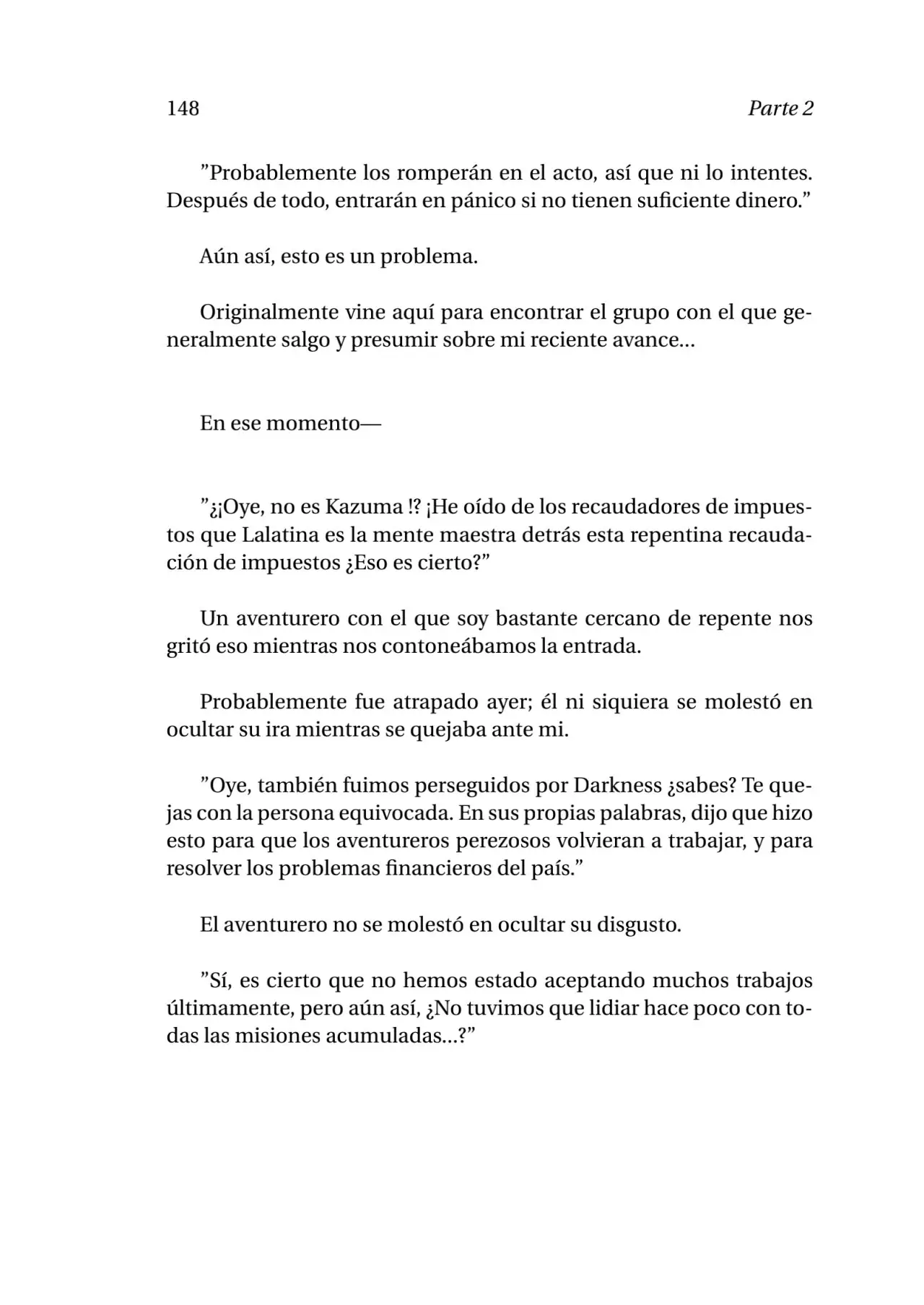 148 Parte 2

”Probablemente los romperán en el acto, así que ni lo intentes. Después de todo, entrarán en pánico si no tienen suficiente dinero.”

Aún así, esto es un problema.

Originalmente vine aquí para encontrar el grupo con el que generalmente salgo y presumir sobre mi reciente avance...

En ese momento—

”¿¡Oye, no es Kazuma !? ¡He oído de los recaudadores de impuestos que Lalatina es la mente maestra detrás esta repentina recaudación de impuestos ¿Eso es cierto?”

Un aventurero con el que soy bastante cercano de repente nos gritó eso mientras nos contoneábamos la entrada.

Probablemente fue atrapado ayer; él ni siquiera se molestó en ocultar su ira mientras se quejaba ante mi.

”Oye, también fuimos perseguidos por Darkness ¿sabes? Te quejas con la persona equivocada. En sus propias palabras, dijo que hizo esto para que los aventureros perezosos volvieran a trabajar, y para resolver los problemas financieros del país.”

El aventurero no se molestó en ocultar su disgusto.

”Sí, es cierto que no hemos estado aceptando muchos trabajos últimamente, pero aún así, ¿No tuvimos que lidiar hace poco con todas las misiones acumuladas...?”